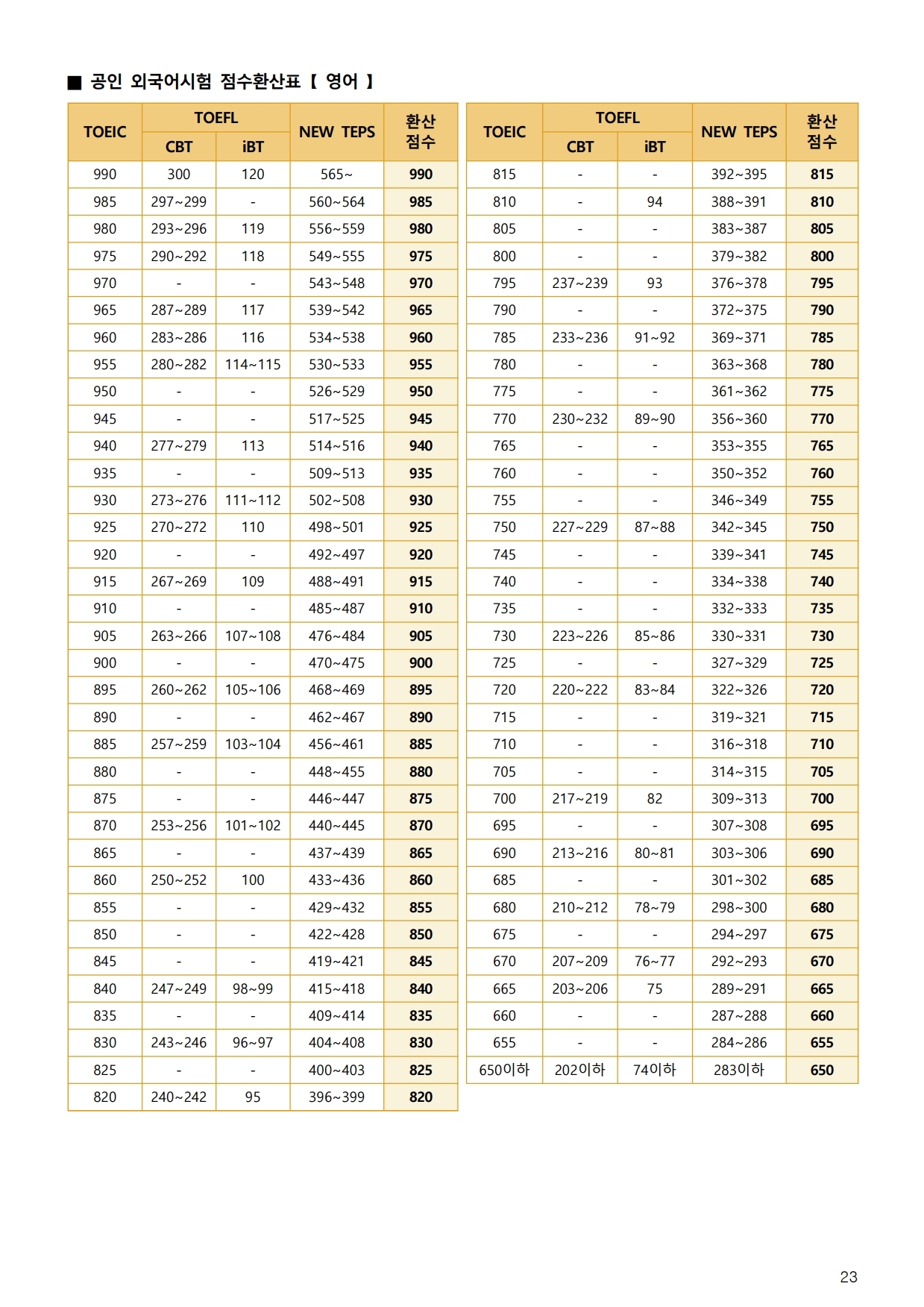 ■ 공인 외국어시험 점수환산표 【 영어 】

| TOEIC | TOEFL CBT | TOEFL iBT | NEW TEPS | 환산 점수 |
|---|---|---|---|---|
| 990 | 300 | 120 | 565~ | 990 |
| 985 | 297~299 | - | 560~564 | 985 |
| 980 | 293~296 | 119 | 556~559 | 980 |
| 975 | 290~292 | 118 | 549~555 | 975 |
| 970 | - | - | 543~548 | 970 |
| 965 | 287~289 | 117 | 539~542 | 965 |
| 960 | 283~286 | 116 | 534~538 | 960 |
| 955 | 280~282 | 114~115 | 530~533 | 955 |
| 950 | - | - | 526~529 | 950 |
| 945 | - | - | 517~525 | 945 |
| 940 | 277~279 | 113 | 514~516 | 940 |
| 935 | - | - | 509~513 | 935 |
| 930 | 273~276 | 111~112 | 502~508 | 930 |
| 925 | 270~272 | 110 | 498~501 | 925 |
| 920 | - | - | 492~497 | 920 |
| 915 | 267~269 | 109 | 488~491 | 915 |
| 910 | - | - | 485~487 | 910 |
| 905 | 263~266 | 107~108 | 476~484 | 905 |
| 900 | - | - | 470~475 | 900 |
| 895 | 260~262 | 105~106 | 468~469 | 895 |
| 890 | - | - | 462~467 | 890 |
| 885 | 257~259 | 103~104 | 456~461 | 885 |
| 880 | - | - | 448~455 | 880 |
| 875 | - | - | 446~447 | 875 |
| 870 | 253~256 | 101~102 | 440~445 | 870 |
| 865 | - | - | 437~439 | 865 |
| 860 | 250~252 | 100 | 433~436 | 860 |
| 855 | - | - | 429~432 | 855 |
| 850 | - | - | 422~428 | 850 |
| 845 | - | - | 419~421 | 845 |
| 840 | 247~249 | 98~99 | 415~418 | 840 |
| 835 | - | - | 409~414 | 835 |
| 830 | 243~246 | 96~97 | 404~408 | 830 |
| 825 | - | - | 400~403 | 825 |
| 820 | 240~242 | 95 | 396~399 | 820 |

| TOEIC | TOEFL CBT | TOEFL iBT | NEW TEPS | 환산 점수 |
|---|---|---|---|---|
| 815 | - | - | 392~395 | 815 |
| 810 | - | 94 | 388~391 | 810 |
| 805 | - | - | 383~387 | 805 |
| 800 | - | - | 379~382 | 800 |
| 795 | 237~239 | 93 | 376~378 | 795 |
| 790 | - | - | 372~375 | 790 |
| 785 | 233~236 | 91~92 | 369~371 | 785 |
| 780 | - | - | 363~368 | 780 |
| 775 | - | - | 361~362 | 775 |
| 770 | 230~232 | 89~90 | 356~360 | 770 |
| 765 | - | - | 353~355 | 765 |
| 760 | - | - | 350~352 | 760 |
| 755 | - | - | 346~349 | 755 |
| 750 | 227~229 | 87~88 | 342~345 | 750 |
| 745 | - | - | 339~341 | 745 |
| 740 | - | - | 334~338 | 740 |
| 735 | - | - | 332~333 | 735 |
| 730 | 223~226 | 85~86 | 330~331 | 730 |
| 725 | - | - | 327~329 | 725 |
| 720 | 220~222 | 83~84 | 322~326 | 720 |
| 715 | - | - | 319~321 | 715 |
| 710 | - | - | 316~318 | 710 |
| 705 | - | - | 314~315 | 705 |
| 700 | 217~219 | 82 | 309~313 | 700 |
| 695 | - | - | 307~308 | 695 |
| 690 | 213~216 | 80~81 | 303~306 | 690 |
| 685 | - | - | 301~302 | 685 |
| 680 | 210~212 | 78~79 | 298~300 | 680 |
| 675 | - | - | 294~297 | 675 |
| 670 | 207~209 | 76~77 | 292~293 | 670 |
| 665 | 203~206 | 75 | 289~291 | 665 |
| 660 | - | - | 287~288 | 660 |
| 655 | - | - | 284~286 | 655 |
| 650이하 | 202이하 | 74이하 | 283이하 | 650 |

23